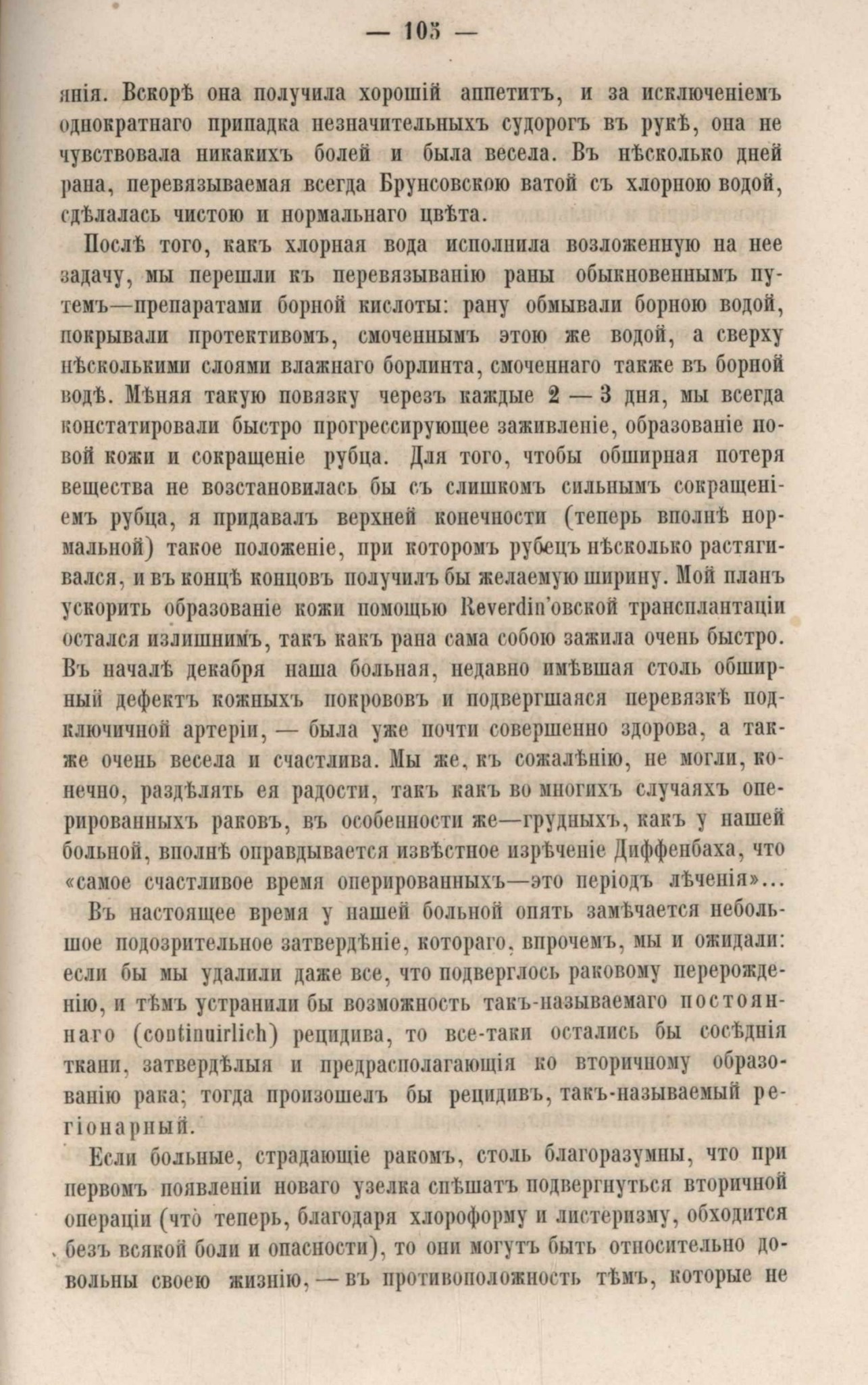 — 105 —

янія. Вскорѣ она получила хорошій аппетитъ, и за исключеніемъ однократнаго припадка незначительныхъ судорогъ въ рукѣ, она не чувствовала никакихъ болей и была весела. Въ нѣсколько дней рана, перевязываемая всегда Брунсовскою ватой съ хлорною водой, сдѣлалась чистою и нормальнаго цвѣта.

Послѣ того, какъ хлорная вода исполнила возложенную на нее задачу, мы перешли къ перевязыванію раны обыкновеннымъ путемъ—препаратами борной кислоты: рану обмывали борною водой, покрывали протективомъ, смоченнымъ этою же водой, а сверху нѣсколькими слоями влажнаго борлинта, смоченнаго также въ борной водѣ. Мѣняя такую повязку черезъ каждые 2 — 3 дня, мы всегда констатировали быстро прогрессирующее заживленіе, образованіе новой кожи и сокращеніе рубца. Для того, чтобы обширная потеря вещества не возстановилась бы съ слишкомъ сильнымъ сокращеніемъ рубца, я придавалъ верхней конечности (теперь вполнѣ нормальной) такое положеніе, при которомъ рубецъ нѣсколько растягивался, и въ концѣ концовъ получилъ бы желаемую ширину. Мой планъ ускорить образованіе кожи помощью Reverdin'овской трансплантаціи остался излишнимъ, такъ какъ рана сама собою зажила очень быстро. Въ началѣ декабря наша больная, недавно имѣвшая столь обширный дефектъ кожныхъ покрововъ и подвергшаяся перевязкѣ подключичной артеріи, — была уже почти совершенно здорова, а также очень весела и счастлива. Мы же, къ сожалѣнію, не могли, конечно, раздѣлять ея радости, такъ какъ во многихъ случаяхъ оперированныхъ раковъ, въ особенности же—грудныхъ, какъ у нашей больной, вполнѣ оправдывается извѣстное изрѣченіе Диффенбаха, что «самое счастливое время оперированныхъ—это періодъ лѣченія»...

Въ настоящее время у нашей больной опять замѣчается небольшое подозрительное затвердѣніе, котораго, впрочемъ, мы и ожидали: если бы мы удалили даже все, что подверглось раковому перерожденію, и тѣмъ устранили бы возможность такъ-называемаго постояннаго (continuirlich) рецидива, то все-таки остались бы сосѣднія ткани, затвердѣлыя и предрасполагающія ко вторичному образованію рака; тогда произошелъ бы рецидивъ, такъ-называемый регіонарный.

Если больные, страдающіе ракомъ, столь благоразумны, что при первомъ появленіи новаго узелка спѣшатъ подвергнуться вторичной операціи (что теперь, благодаря хлороформу и листеризму, обходится безъ всякой боли и опасности), то они могутъ быть относительно довольны своею жизнію, — въ противоположность тѣмъ, которые не